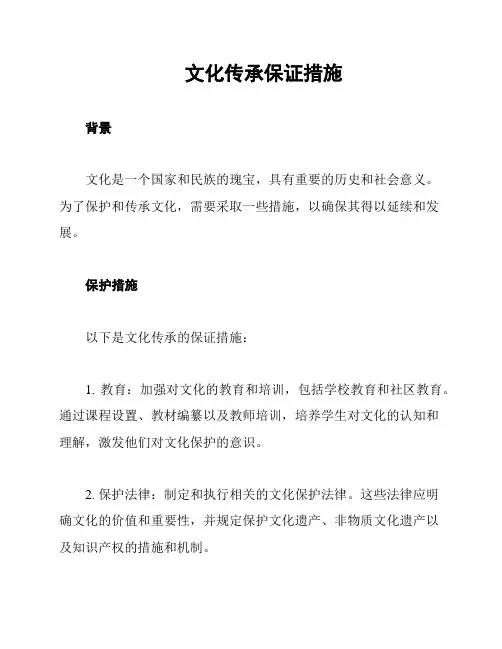 文化传承保证措施

背景

文化是一个国家和民族的瑰宝，具有重要的历史和社会意义。为了保护和传承文化，需要采取一些措施，以确保其得以延续和发展。

保护措施

以下是文化传承的保证措施：

1. 教育：加强对文化的教育和培训，包括学校教育和社区教育。通过课程设置、教材编纂以及教师培训，培养学生对文化的认知和理解，激发他们对文化保护的意识。

2. 保护法律：制定和执行相关的文化保护法律。这些法律应明确文化的价值和重要性，并规定保护文化遗产、非物质文化遗产以及知识产权的措施和机制。